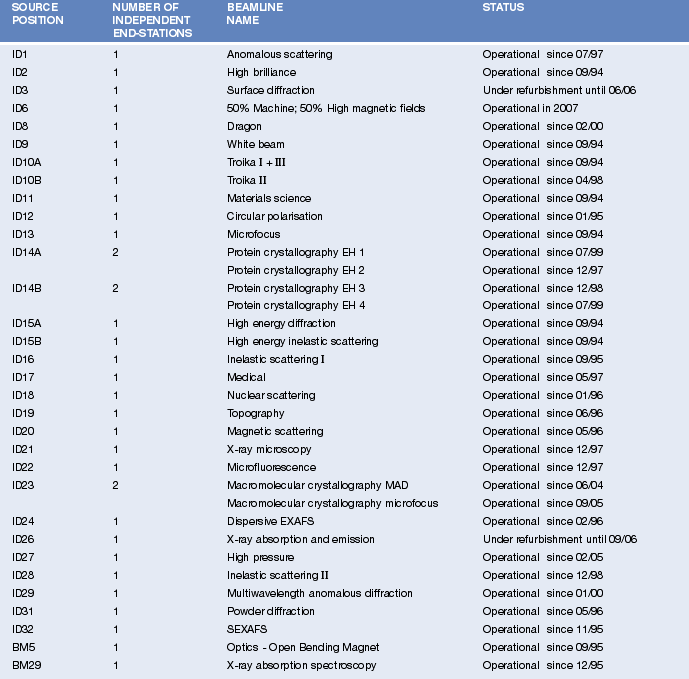 | SOURCE POSITION | NUMBER OF INDEPENDENT END-STATIONS | BEAMLINE NAME | STATUS |
|---|---|---|---|
| ID1 | 1 | Anomalous scattering | Operational since 07/97 |
| ID2 | 1 | High brilliance | Operational since 09/94 |
| ID3 | 1 | Surface diffraction | Under refurbishment until 06/06 |
| ID6 | 1 | 50% Machine; 50% High magnetic fields | Operational in 2007 |
| ID8 | 1 | Dragon | Operational since 02/00 |
| ID9 | 1 | White beam | Operational since 09/94 |
| ID10A | 1 | Troika I + III | Operational since 09/94 |
| ID10B | 1 | Troika II | Operational since 04/98 |
| ID11 | 1 | Materials science | Operational since 09/94 |
| ID12 | 1 | Circular polarisation | Operational since 01/95 |
| ID13 | 1 | Microfocus | Operational since 09/94 |
| ID14A | 2 | Protein crystallography EH 1 | Operational since 07/99 |
| | | Protein crystallography EH 2 | Operational since 12/97 |
| ID14B | 2 | Protein crystallography EH 3 | Operational since 12/98 |
| | | Protein crystallography EH 4 | Operational since 07/99 |
| ID15A | 1 | High energy diffraction | Operational since 09/94 |
| ID15B | 1 | High energy inelastic scattering | Operational since 09/94 |
| ID16 | 1 | Inelastic scattering I | Operational since 09/95 |
| ID17 | 1 | Medical | Operational since 05/97 |
| ID18 | 1 | Nuclear scattering | Operational since 01/96 |
| ID19 | 1 | Topography | Operational since 06/96 |
| ID20 | 1 | Magnetic scattering | Operational since 05/96 |
| ID21 | 1 | X-ray microscopy | Operational since 12/97 |
| ID22 | 1 | Microfluorescence | Operational since 12/97 |
| ID23 | 2 | Macromolecular crystallography MAD | Operational since 06/04 |
| | | Macromolecular crystallography microfocus | Operational since 09/05 |
| ID24 | 1 | Dispersive EXAFS | Operational since 02/96 |
| ID26 | 1 | X-ray absorption and emission | Under refurbishment until 09/06 |
| ID27 | 1 | High pressure | Operational since 02/05 |
| ID28 | 1 | Inelastic scattering II | Operational since 12/98 |
| ID29 | 1 | Multiwavelength anomalous diffraction | Operational since 01/00 |
| ID31 | 1 | Powder diffraction | Operational since 05/96 |
| ID32 | 1 | SEXAFS | Operational since 11/95 |
| BM5 | 1 | Optics - Open Bending Magnet | Operational since 09/95 |
| BM29 | 1 | X-ray absorption spectroscopy | Operational since 12/95 |